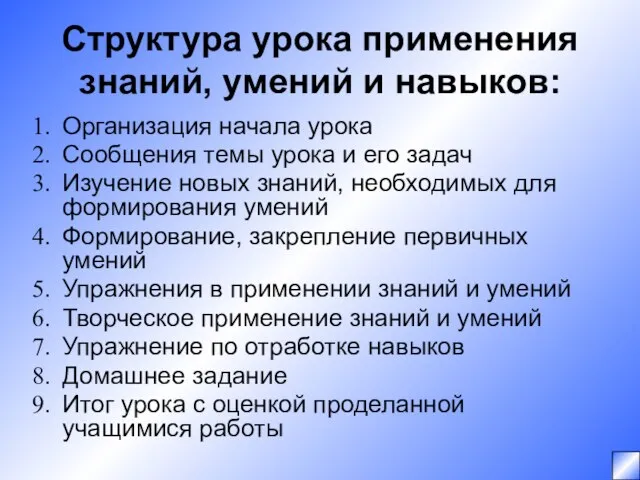 Структура урока применения знаний, умений и навыков:

1. Организация начала урока
2. Сообщения темы урока и его задач
3. Изучение новых знаний, необходимых для формирования умений
4. Формирование, закрепление первичных умений
5. Упражнения в применении знаний и умений
6. Творческое применение знаний и умений
7. Упражнение по отработке навыков
8. Домашнее задание
9. Итог урока с оценкой проделанной учащимися работы